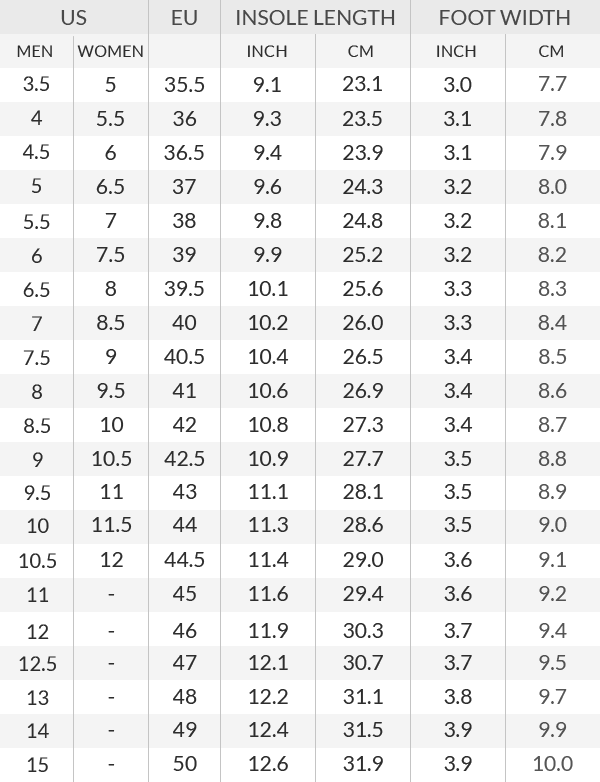 | US | | EU | INSOLE LENGTH | | FOOT WIDTH | |
|---|---|---|---|---|---|---|
| MEN | WOMEN | | INCH | CM | INCH | CM |
| 3.5 | 5 | 35.5 | 9.1 | 23.1 | 3.0 | 7.7 |
| 4 | 5.5 | 36 | 9.3 | 23.5 | 3.1 | 7.8 |
| 4.5 | 6 | 36.5 | 9.4 | 23.9 | 3.1 | 7.9 |
| 5 | 6.5 | 37 | 9.6 | 24.3 | 3.2 | 8.0 |
| 5.5 | 7 | 38 | 9.8 | 24.8 | 3.2 | 8.1 |
| 6 | 7.5 | 39 | 9.9 | 25.2 | 3.2 | 8.2 |
| 6.5 | 8 | 39.5 | 10.1 | 25.6 | 3.3 | 8.3 |
| 7 | 8.5 | 40 | 10.2 | 26.0 | 3.3 | 8.4 |
| 7.5 | 9 | 40.5 | 10.4 | 26.5 | 3.4 | 8.5 |
| 8 | 9.5 | 41 | 10.6 | 26.9 | 3.4 | 8.6 |
| 8.5 | 10 | 42 | 10.8 | 27.3 | 3.4 | 8.7 |
| 9 | 10.5 | 42.5 | 10.9 | 27.7 | 3.5 | 8.8 |
| 9.5 | 11 | 43 | 11.1 | 28.1 | 3.5 | 8.9 |
| 10 | 11.5 | 44 | 11.3 | 28.6 | 3.5 | 9.0 |
| 10.5 | 12 | 44.5 | 11.4 | 29.0 | 3.6 | 9.1 |
| 11 | - | 45 | 11.6 | 29.4 | 3.6 | 9.2 |
| 12 | - | 46 | 11.9 | 30.3 | 3.7 | 9.4 |
| 12.5 | - | 47 | 12.1 | 30.7 | 3.7 | 9.5 |
| 13 | - | 48 | 12.2 | 31.1 | 3.8 | 9.7 |
| 14 | - | 49 | 12.4 | 31.5 | 3.9 | 9.9 |
| 15 | - | 50 | 12.6 | 31.9 | 3.9 | 10.0 |